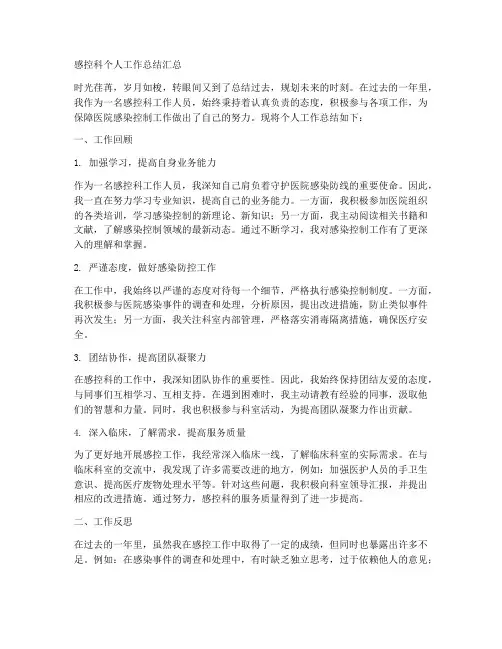 感控科个人工作总结汇总

时光荏苒，岁月如梭，转眼间又到了总结过去，规划未来的时刻。在过去的一年里，我作为一名感控科工作人员，始终秉持着认真负责的态度，积极参与各项工作，为保障医院感染控制工作做出了自己的努力。现将个人工作总结如下：

一、工作回顾

1. 加强学习，提高自身业务能力

作为一名感控科工作人员，我深知自己肩负着守护医院感染防线的重要使命。因此，我一直在努力学习专业知识，提高自己的业务能力。一方面，我积极参加医院组织的各类培训，学习感染控制的新理论、新知识；另一方面，我主动阅读相关书籍和文献，了解感染控制领域的最新动态。通过不断学习，我对感染控制工作有了更深入的理解和掌握。

2. 严谨态度，做好感染防控工作

在工作中，我始终以严谨的态度对待每一个细节，严格执行感染控制制度。一方面，我积极参与医院感染事件的调查和处理，分析原因，提出改进措施，防止类似事件再次发生；另一方面，我关注科室内部管理，严格落实消毒隔离措施，确保医疗安全。

3. 团结协作，提高团队凝聚力

在感控科的工作中，我深知团队协作的重要性。因此，我始终保持团结友爱的态度，与同事们互相学习、互相支持。在遇到困难时，我主动请教有经验的同事，汲取他们的智慧和力量。同时，我也积极参与科室活动，为提高团队凝聚力作出贡献。

4. 深入临床，了解需求，提高服务质量

为了更好地开展感控工作，我经常深入临床一线，了解临床科室的实际需求。在与临床科室的交流中，我发现了许多需要改进的地方，例如：加强医护人员的手卫生意识、提高医疗废物处理水平等。针对这些问题，我积极向科室领导汇报，并提出相应的改进措施。通过努力，感控科的服务质量得到了进一步提高。

二、工作反思

在过去的一年里，虽然我在感控工作中取得了一定的成绩，但同时也暴露出许多不足。例如：在感染事件的调查和处理中，有时缺乏独立思考，过于依赖他人的意见；